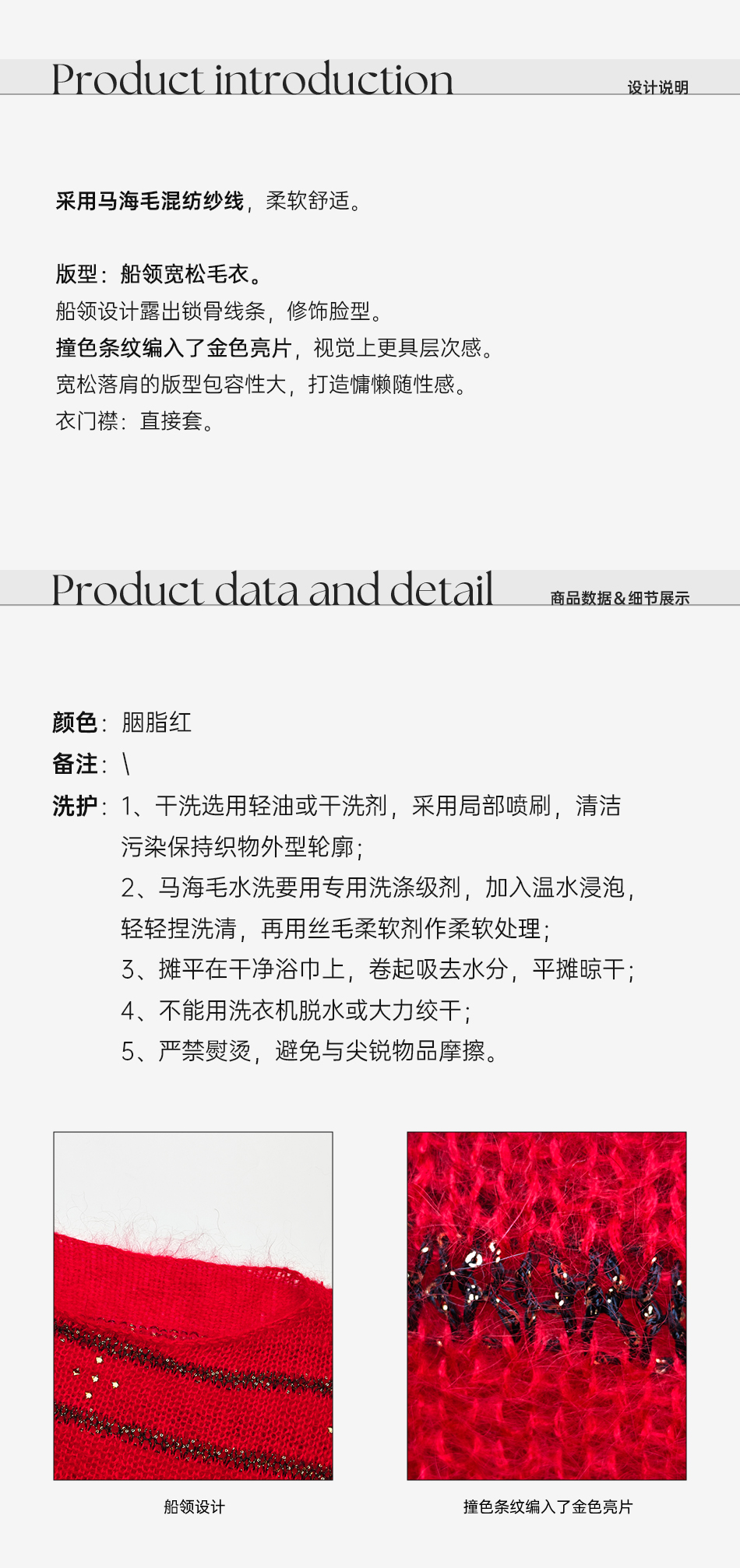 Product introduction 设计说明

采用马海毛混纺纱线，柔软舒适。

版型：船领宽松毛衣。
船领设计露出锁骨线条，修饰脸型。
撞色条纹编入了金色亮片，视觉上更具层次感。
宽松落肩的版型包容性大，打造慵懒随性感。
衣门襟：直接套。

Product data and detail 商品数据&细节展示

颜色：胭脂红
备注：\
洗护：1、干洗选用轻油或干洗剂，采用局部喷刷，清洁污染保持织物外型轮廓；
2、马海毛水洗要用专用洗涤级剂，加入温水浸泡，轻轻捏洗清，再用丝毛柔软剂作柔软处理；
3、摊平在干净浴巾上，卷起吸去水分，平摊晾干；
4、不能用洗衣机脱水或大力绞干；
5、严禁熨烫，避免与尖锐物品摩擦。

船领设计

撞色条纹编入了金色亮片